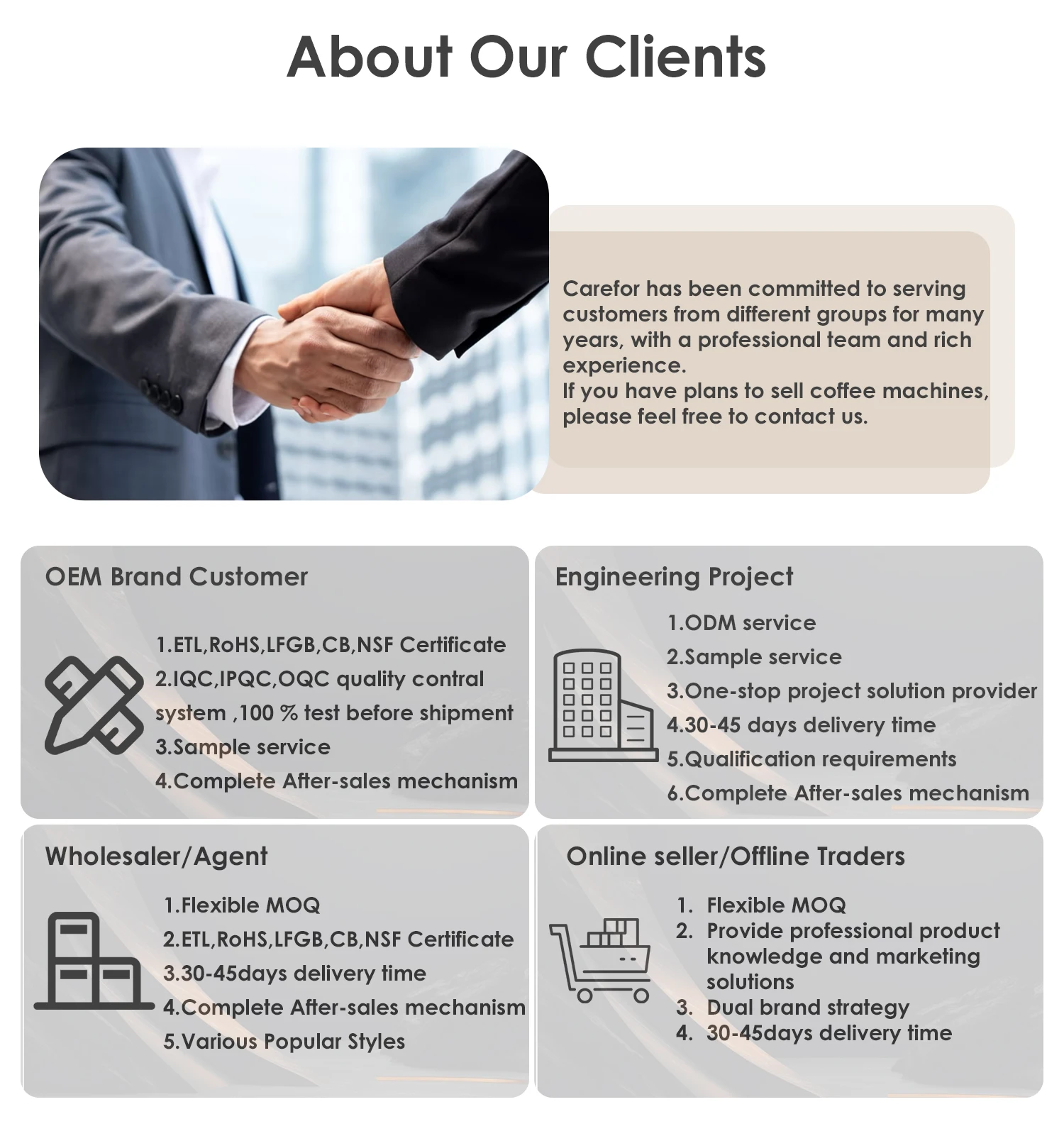 About Our Clients

Carefor has been committed to serving customers from different groups for many years, with a professional team and rich experience.
If you have plans to sell coffee machines, please feel free to contact us.

OEM Brand Customer

1.ETL,RoHS,LFGB,CB,NSF Certificate
2.IQC,IPQC,OQC quality contral system ,100 % test before shipment
3.Sample service
4.Complete After-sales mechanism

Engineering Project

1.ODM service
2.Sample service
3.One-stop project solution provider
4.30-45 days delivery time
5.Qualification requirements
6.Complete After-sales mechanism

Wholesaler/Agent

1.Flexible MOQ
2.ETL,RoHS,LFGB,CB,NSF Certificate
3.30-45days delivery time
4.Complete After-sales mechanism
5.Various Popular Styles

Online seller/Offline Traders

1. Flexible MOQ
2. Provide professional product knowledge and marketing solutions
3. Dual brand strategy
4. 30-45days delivery time